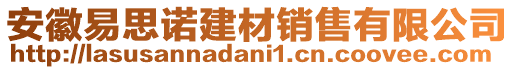 安徽易思诺建材销售有限公司
http://lasusannadani1.cn.coovee.com